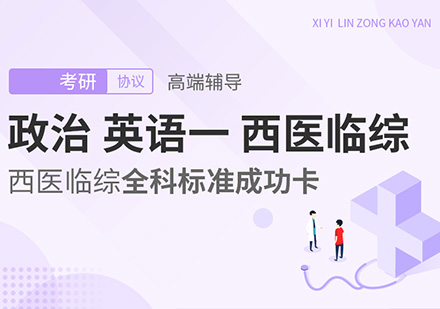 XI YI LIN ZONG KAO YAN

考研 协议 高端辅导

政治 英语一 西医临综

西医临综全科标准成功卡